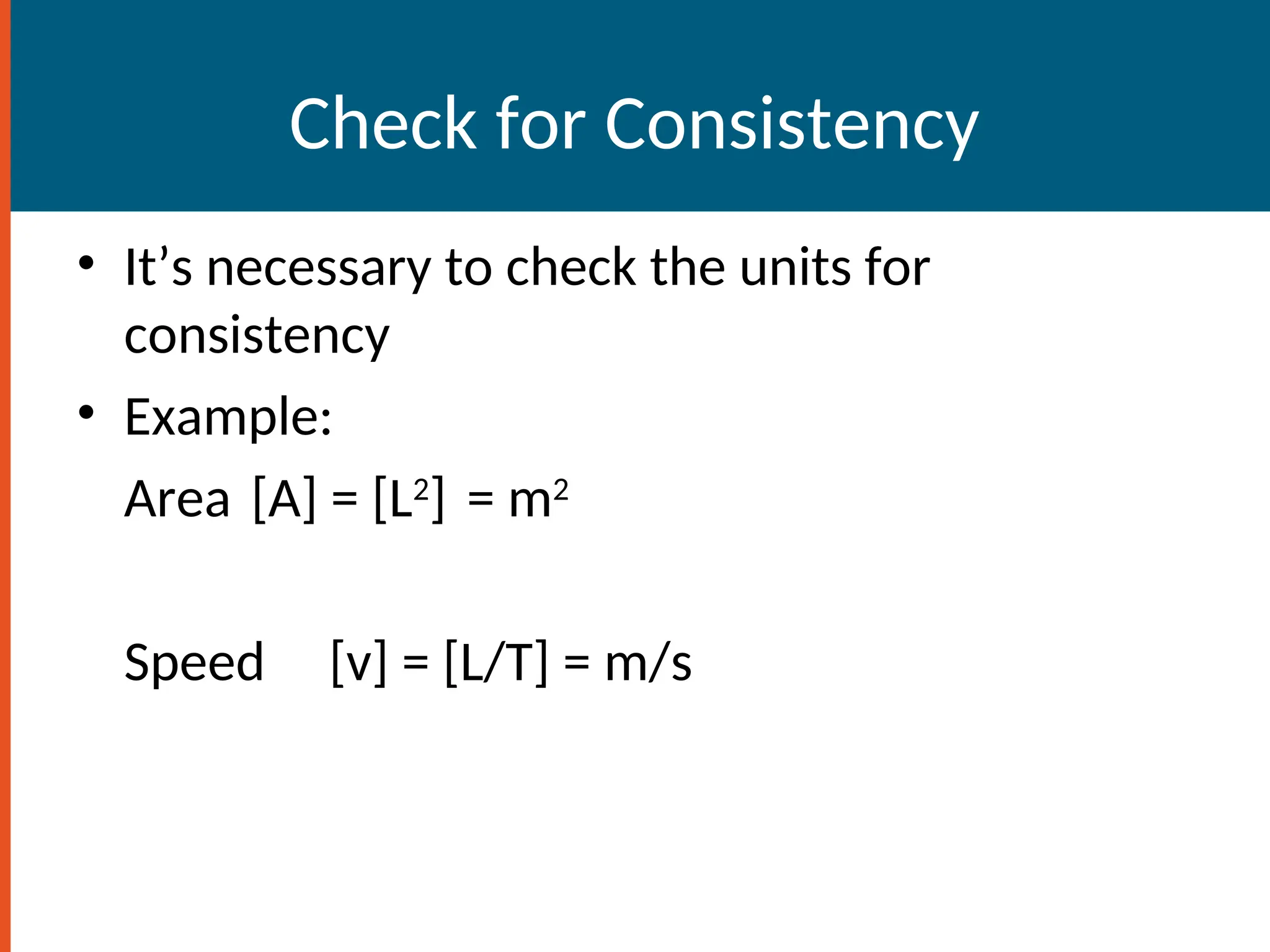 Check for Consistency

• It’s necessary to check the units for consistency

• Example:

Area $[A] = [L^2] = m^2$

Speed $[v] = [L/T] = m/s$